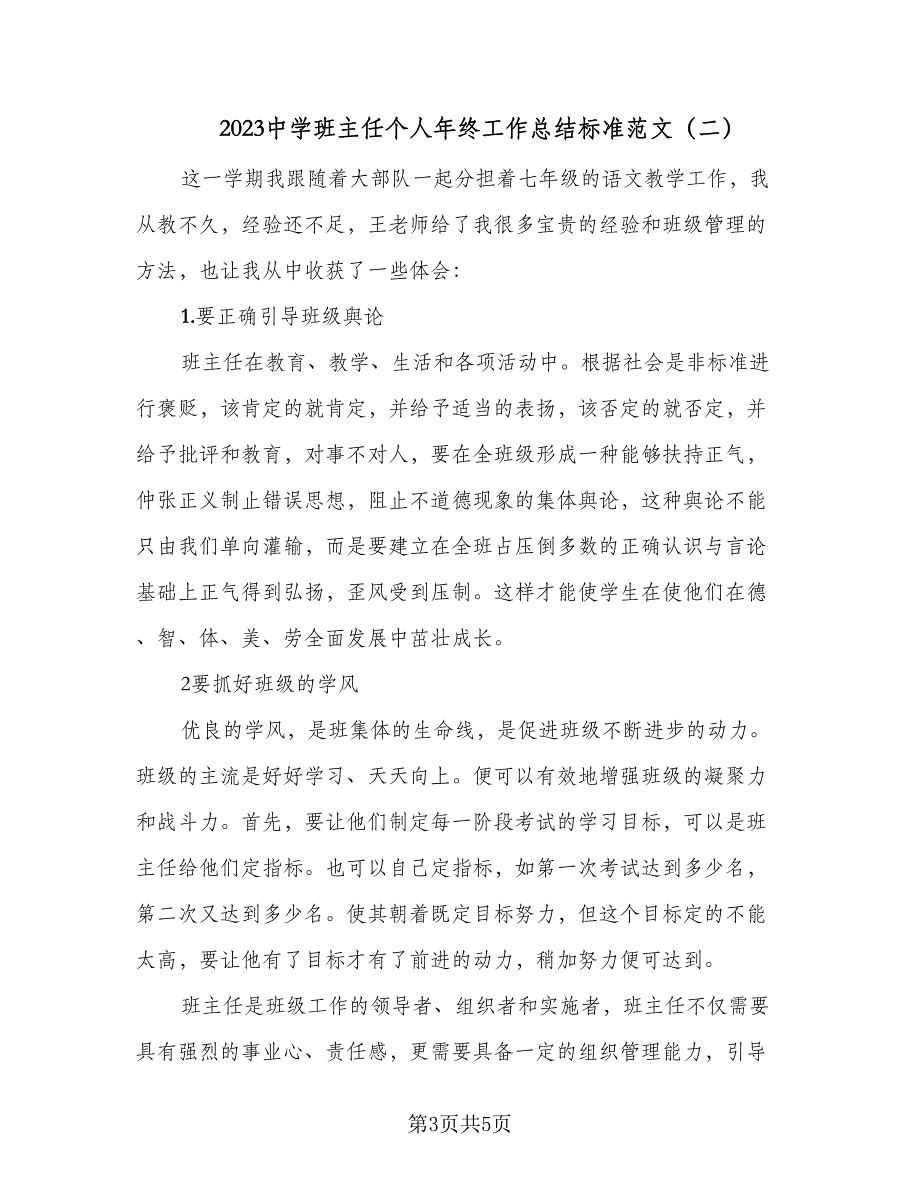 2023中学班主任个人年终工作总结标准范文（二）

这一学期我跟随着大部队一起分担着七年级的语文教学工作，我从教不久，经验还不足，王老师给了我很多宝贵的经验和班级管理的方法，也让我从中收获了一些体会：

1.要正确引导班级舆论

班主任在教育、教学、生活和各项活动中。根据社会是非标准进行褒贬，该肯定的就肯定，并给予适当的表扬，该否定的就否定，并给予批评和教育，对事不对人，要在全班级形成一种能够扶持正气，伸张正义制止错误思想，阻止不道德现象的集体舆论，这种舆论不能只由我们单向灌输，而是要建立在全班占压倒多数的正确认识与言论基础上正气得到弘扬，歪风受到压制。这样才能使学生在使他们在德、智、体、美、劳全面发展中茁壮成长。

2要抓好班级的学风

优良的学风，是班集体的生命线，是促进班级不断进步的动力。班级的主流是好好学习、天天向上。便可以有效地增强班级的凝聚力和战斗力。首先，要让他们制定每一阶段考试的学习目标，可以是班主任给他们定指标。也可以自己定指标，如第一次考试达到多少名，第二次又达到多少名。使其朝着既定目标努力，但这个目标定的不能太高，要让他有了目标才有了前进的动力，稍加努力便可达到。

班主任是班级工作的领导者、组织者和实施者，班主任不仅需要具有强烈的事业心、责任感，更需要具备一定的组织管理能力，引导

第3页共5页